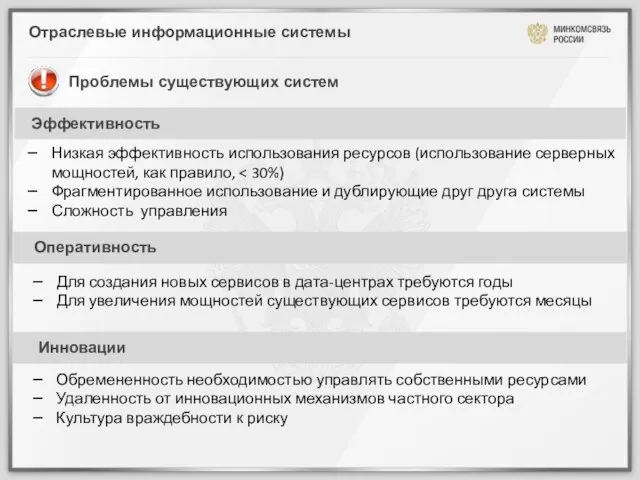 Отраслевые информационные системы

МИНКОМСВЯЗЬ РОССИИ

Проблемы существующих систем

Эффективность

– Низкая эффективность использования ресурсов (использование серверных мощностей, как правило, < 30%)
– Фрагментированное использование и дублирующие друг друга системы
– Сложность управления

Оперативность

– Для создания новых сервисов в дата-центрах требуются годы
– Для увеличения мощностей существующих сервисов требуются месяцы

Инновации

– Обремененность необходимостью управлять собственными ресурсами
– Удаленность от инновационных механизмов частного сектора
– Культура враждебности к риску